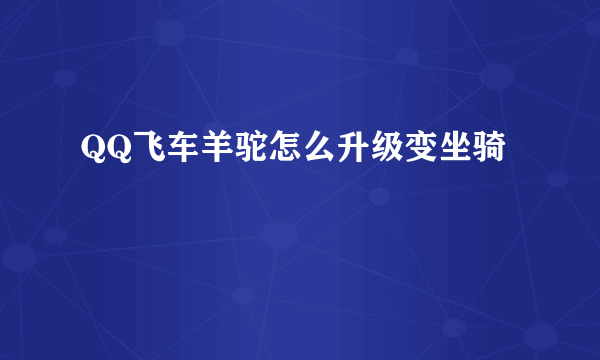 QQ飞车羊驼怎么升级变坐骑